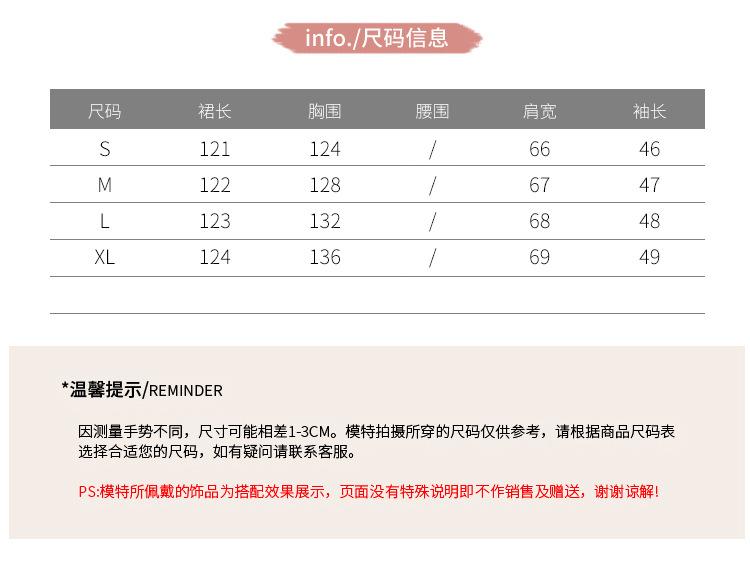 info./尺码信息

| 尺码 | 裙长 | 胸围 | 腰围 | 肩宽 | 袖长 |
|---|---|---|---|---|---|
| S | 121 | 124 | / | 66 | 46 |
| M | 122 | 128 | / | 67 | 47 |
| L | 123 | 132 | / | 68 | 48 |
| XL | 124 | 136 | / | 69 | 49 |

*温馨提示/REMINDER

因测量手势不同，尺寸可能相差1-3CM。模特拍摄所穿的尺码仅供参考，请根据商品尺码表选择合适您的尺码，如有疑问请联系客服。

PS:模特所佩戴的饰品为搭配效果展示，页面没有特殊说明即不作销售及赠送，谢谢谅解!